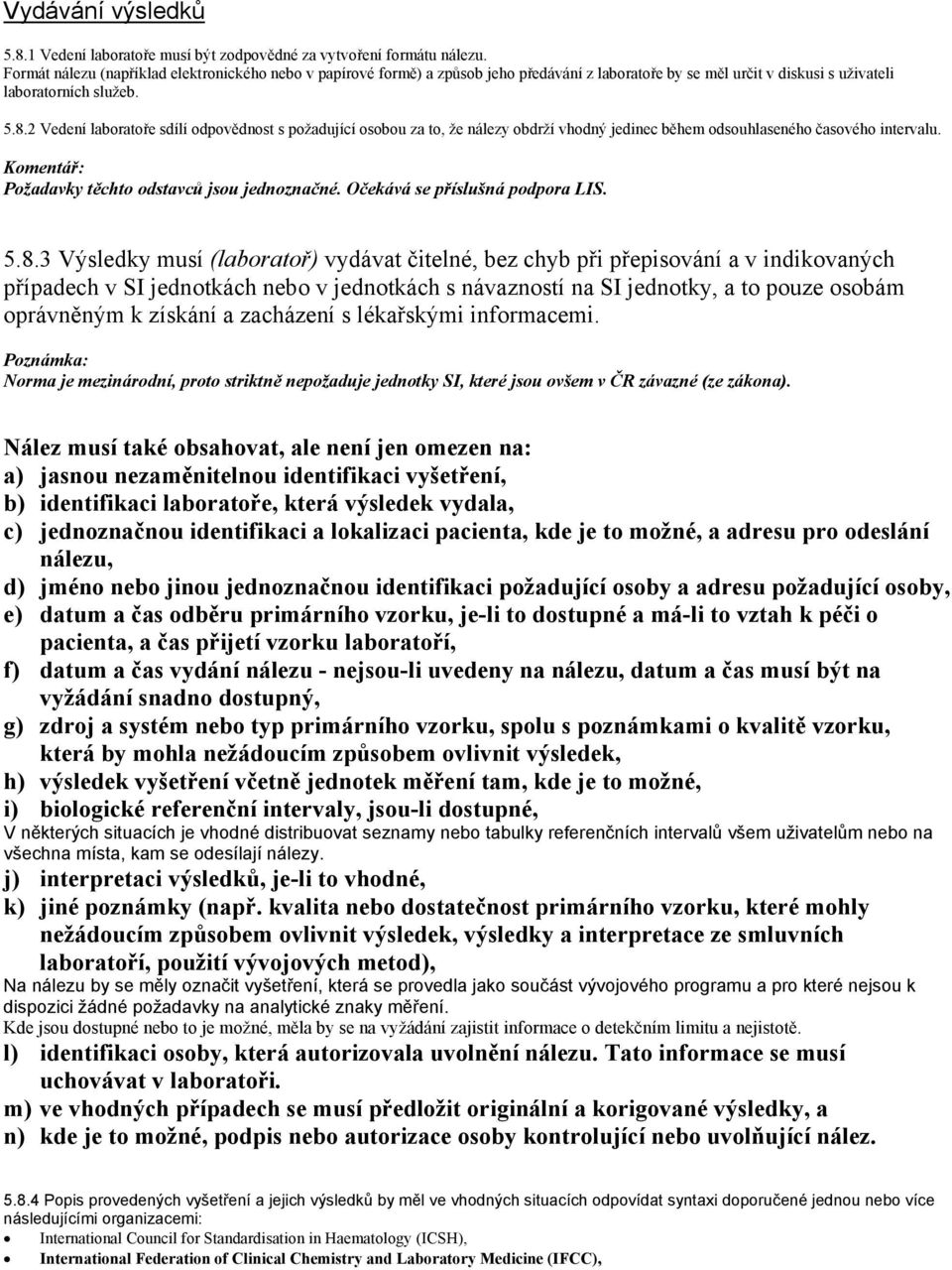 Vydávání výsledků

5.8.1 Vedení laboratoře musí být zodpovědné za vytvoření formátu nálezu.
Formát nálezu (například elektronického nebo v papírové formě) a způsob jeho předávání z laboratoře by se měl určit v diskusi s uživateli laboratorních služeb.

5.8.2 Vedení laboratoře sdílí odpovědnost s požadující osobou za to, že nálezy obdrží vhodný jedinec během odsouhlaseného časového intervalu.

Komentář:
Požadavky těchto odstavců jsou jednoznačné. Očekává se příslušná podpora LIS.

5.8.3 Výsledky musí (laboratoř) vydávat čitelné, bez chyb při přepisování a v indikovaných případech v SI jednotkách nebo v jednotkách s návazností na SI jednotky, a to pouze osobám oprávněným k získání a zacházení s lékařskými informacemi.

Poznámka:
Norma je mezinárodní, proto striktně nepožaduje jednotky SI, které jsou ovšem v ČR závazné (ze zákona).

Nález musí také obsahovat, ale není jen omezen na:
a) jasnou nezaměnitelnou identifikaci vyšetření,
b) identifikaci laboratoře, která výsledek vydala,
c) jednoznačnou identifikaci a lokalizaci pacienta, kde je to možné, a adresu pro odeslání nálezu,
d) jméno nebo jinou jednoznačnou identifikaci požadující osoby a adresu požadující osoby,
e) datum a čas odběru primárního vzorku, je-li to dostupné a má-li to vztah k péči o pacienta, a čas přijetí vzorku laboratoří,
f) datum a čas vydání nálezu - nejsou-li uvedeny na nálezu, datum a čas musí být na vyžádání snadno dostupný,
g) zdroj a systém nebo typ primárního vzorku, spolu s poznámkami o kvalitě vzorku, která by mohla nežádoucím způsobem ovlivnit výsledek,
h) výsledek vyšetření včetně jednotek měření tam, kde je to možné,
i) biologické referenční intervaly, jsou-li dostupné,
V některých situacích je vhodné distribuovat seznamy nebo tabulky referenčních intervalů všem uživatelům nebo na všechna místa, kam se odesílají nálezy.
j) interpretaci výsledků, je-li to vhodné,
k) jiné poznámky (např. kvalita nebo dostatečnost primárního vzorku, které mohly nežádoucím způsobem ovlivnit výsledek, výsledky a interpretace ze smluvních laboratoří, použití vývojových metod),
Na nálezu by se měly označit vyšetření, která se provedla jako součást vývojového programu a pro které nejsou k dispozici žádné požadavky na analytické znaky měření.
Kde jsou dostupné nebo to je možné, měla by se na vyžádání zajistit informace o detekčním limitu a nejistotě.
l) identifikaci osoby, která autorizovala uvolnění nálezu. Tato informace se musí uchovávat v laboratoři.
m) ve vhodných případech se musí předložit originální a korigované výsledky, a
n) kde je to možné, podpis nebo autorizace osoby kontrolující nebo uvolňující nález.

5.8.4 Popis provedených vyšetření a jejich výsledků by měl ve vhodných situacích odpovídat syntaxi doporučené jednou nebo více následujícími organizacemi:
• International Council for Standardisation in Haematology (ICSH),
• International Federation of Clinical Chemistry and Laboratory Medicine (IFCC),